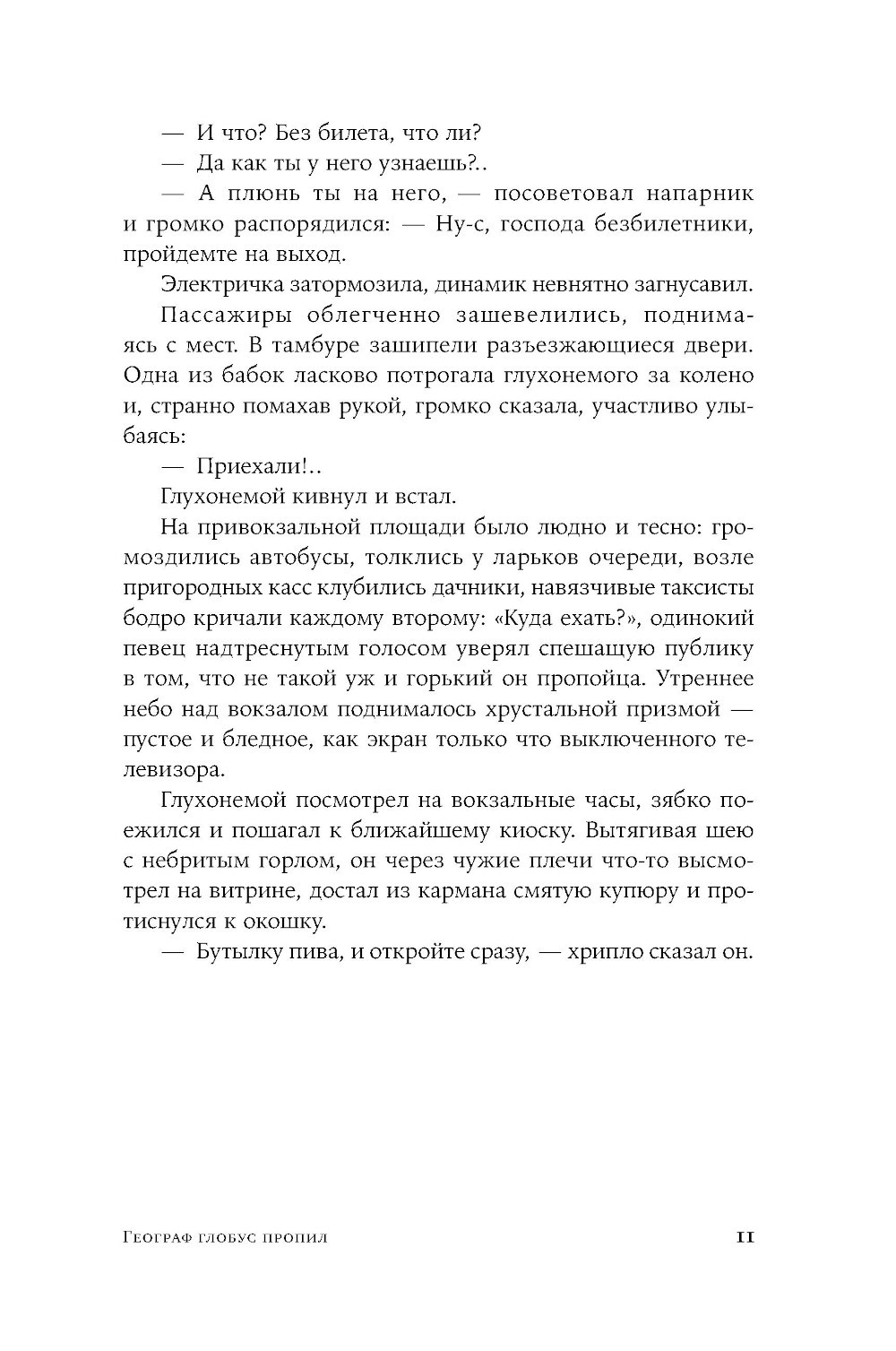 — И что? Без билета, что ли?

— Да как ты у него узнаешь?..

— А плюнь ты на него, — посоветовал напарник и громко распорядился: — Ну-с, господа безбилетники, пройдемте на выход.

Электричка затормозила, динамик невнятно загнусавил.

Пассажиры облегченно зашевелились, поднимаясь с мест. В тамбуре зашипели разъезжающиеся двери. Одна из бабок ласково потрогала глухонемого за колено и, странно помахав рукой, громко сказала, участливо улыбаясь:

— Приехали!..

Глухонемой кивнул и встал.

На привокзальной площади было людно и тесно: громоздились автобусы, толклись у ларьков очереди, возле пригородных касс клубились дачники, навязчивые таксисты бодро кричали каждому второму: «Куда ехать?», одинокий певец надтреснутым голосом уверял спешащую публику в том, что не такой уж и горький он пропойца. Утреннее небо над вокзалом поднималось хрустальной призмой — пустое и бледное, как экран только что выключенного телевизора.

Глухонемой посмотрел на вокзальные часы, зябко поежился и пошагал к ближайшему киоску. Вытягивая шею с небритым горлом, он через чужие плечи что-то высмотрел на витрине, достал из кармана смятую купюру и протиснулся к окошку.

— Бутылку пива, и откройте сразу, — хрипло сказал он.

Географ глобус пропил 11